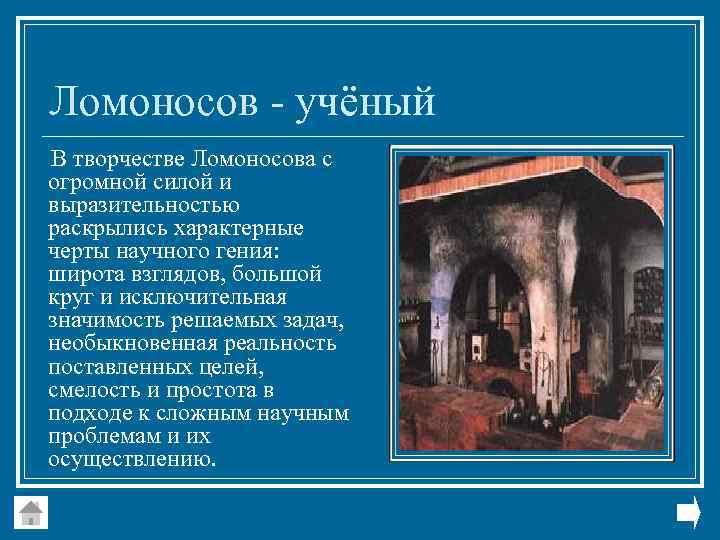 Ломоносов - учёный

В творчестве Ломоносова с огромной силой и выразительностью раскрылись характерные черты научного гения: широта взглядов, большой круг и исключительная значимость решаемых задач, необыкновенная реальность поставленных целей, смелость и простота в подходе к сложным научным проблемам и их осуществлению.